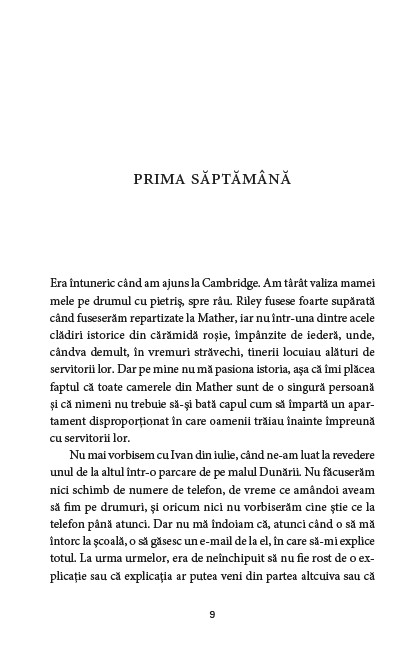 PRIMA SĂPTĂMÂNĂ

Era întuneric când am ajuns la Cambridge. Am târât valiza mamei mele pe drumul cu pietriș, spre râu. Riley fusese foarte supărată când fuseserăm repartizate la Mather, iar nu într-una dintre acele clădiri istorice din cărămidă roșie, împânzite de iederă, unde, cândva demult, în vremuri străvechi, tinerii locuiau alături de servitorii lor. Dar pe mine nu mă pasiona istoria, așa că îmi plăcea faptul că toate camerele din Mather sunt de o singură persoană și că nimeni nu trebuie să-și bată capul cum să împartă un apartament disproporționat în care oamenii trăiau înainte împreună cu servitorii lor.

Nu mai vorbisem cu Ivan din iulie, când ne-am luat la revedere unul de la altul într-o parcare de pe malul Dunării. Nu făcuserăm nici schimb de numere de telefon, de vreme ce amândoi aveam să fim pe drumuri, și oricum nici nu vorbiserăm cine știe ce la telefon până atunci. Dar nu mă îndoiam că, atunci când o să mă întorc la școală, o să găsesc un e-mail de la el, în care să-mi explice totul. La urma urmelor, era de neînchipuit să nu fie rost de o explicație sau că explicația ar putea veni din partea altcuiva sau că

9